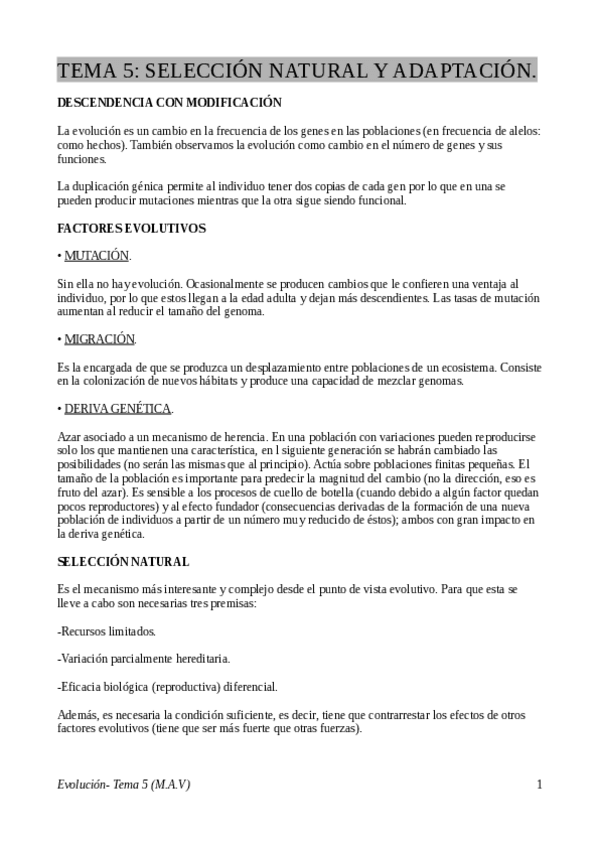 TEMA 5: SELECCIÓN NATURAL Y ADAPTACIÓN.

DESCENDENCIA CON MODIFICACIÓN

La evolución es un cambio en la frecuencia de los genes en las poblaciones (en frecuencia de alelos: como hechos). También observamos la evolución como cambio en el número de genes y sus funciones.

La duplicación génica permite al individuo tener dos copias de cada gen por lo que en una se pueden producir mutaciones mientras que la otra sigue siendo funcional.

FACTORES EVOLUTIVOS

• MUTACIÓN.

Sin ella no hay evolución. Ocasionalmente se producen cambios que le confieren una ventaja al individuo, por lo que estos llegan a la edad adulta y dejan más descendientes. Las tasas de mutación aumentan al reducir el tamaño del genoma.

• MIGRACIÓN.

Es la encargada de que se produzca un desplazamiento entre poblaciones de un ecosistema. Consiste en la colonización de nuevos hábitats y produce una capacidad de mezclar genomas.

• DERIVA GENÉTICA.

Azar asociado a un mecanismo de herencia. En una población con variaciones pueden reproducirse solo los que mantienen una característica, en l siguiente generación se habrán cambiado las posibilidades (no serán las mismas que al principio). Actúa sobre poblaciones finitas pequeñas. El tamaño de la población es importante para predecir la magnitud del cambio (no la dirección, eso es fruto del azar). Es sensible a los procesos de cuello de botella (cuando debido a algún factor quedan pocos reproductores) y al efecto fundador (consecuencias derivadas de la formación de una nueva población de individuos a partir de un número muy reducido de éstos); ambos con gran impacto en la deriva genética.

SELECCIÓN NATURAL

Es el mecanismo más interesante y complejo desde el punto de vista evolutivo. Para que esta se lleve a cabo son necesarias tres premisas:

-Recursos limitados.

-Variación parcialmente hereditaria.

-Eficacia biológica (reproductiva) diferencial.

Además, es necesaria la condición suficiente, es decir, tiene que contrarrestar los efectos de otros factores evolutivos (tiene que ser más fuerte que otras fuerzas).

Evolución- Tema 5 (M.A.V)

1